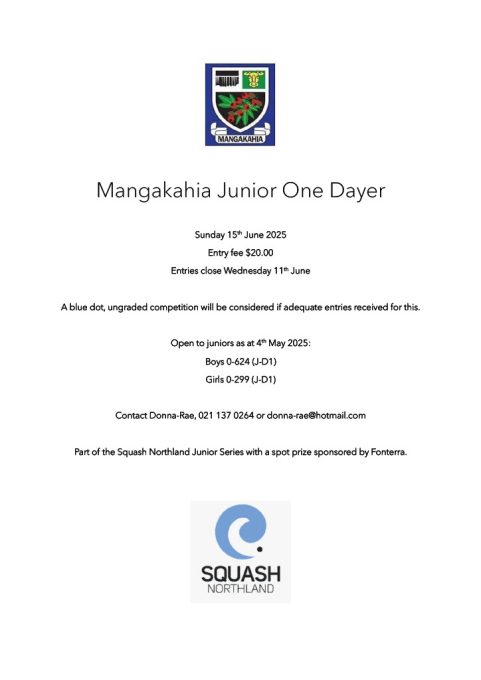 MANGAKAHIA

Mangakahia Junior One Dayer

Sunday 15th June 2025

Entry fee $20.00

Entries close Wednesday 11th June

A blue dot, ungraded competition will be considered if adequate entries received for this.

Open to juniors as at 4th May 2025:

Boys 0-624 (J-D1)

Girls 0-299 (J-D1)

Contact Donna-Rae, 021 137 0264 or donna-rae@hotmail.com

Part of the Squash Northland Junior Series with a spot prize sponsored by Fonterra.

SQUASH
NORTHLAND